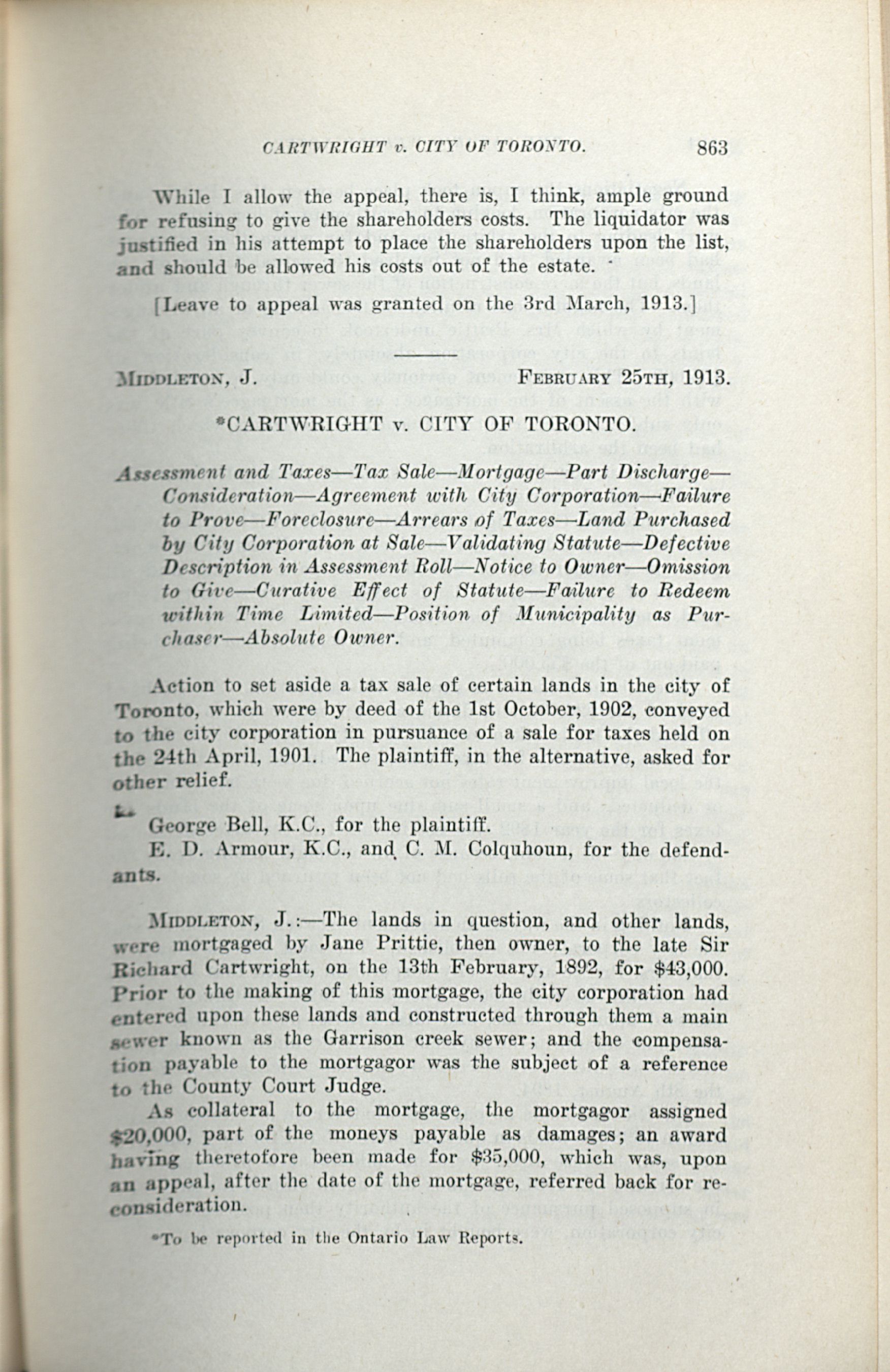 CARTWRIGHT v. CITY OF TORONTO. 863

While I allow the appeal, there is, I think, ample ground for refusing to give the shareholders costs. The liquidator was justified in his attempt to place the shareholders upon the list, and should be allowed his costs out of the estate.

[Leave to appeal was granted on the 3rd March, 1913.]

MIDDLETON, J. FEBRUARY 25TH, 1913.

*CARTWRIGHT v. CITY OF TORONTO.

Assessment and Taxes—Tax Sale—Mortgage—Part Discharge—Consideration—Agreement with City Corporation—Failure to Prove—Foreclosure—Arrears of Taxes—Land Purchased by City Corporation at Sale—Validating Statute—Defective Description in Assessment Roll—Notice to Owner—Omission to Give—Curative Effect of Statute—Failure to Redeem within Time Limited—Position of Municipality as Purchaser—Absolute Owner.

Action to set aside a tax sale of certain lands in the city of Toronto, which were by deed of the 1st October, 1902, conveyed to the city corporation in pursuance of a sale for taxes held on the 24th April, 1901. The plaintiff, in the alternative, asked for other relief.

George Bell, K.C., for the plaintiff.
E. D. Armour, K.C., and C. M. Colquhoun, for the defendants.

MIDDLETON, J.:—The lands in question, and other lands, were mortgaged by Jane Prittie, then owner, to the late Sir Richard Cartwright, on the 13th February, 1892, for $43,000. Prior to the making of this mortgage, the city corporation had entered upon these lands and constructed through them a main sewer known as the Garrison creek sewer; and the compensation payable to the mortgagor was the subject of a reference to the County Court Judge.

As collateral to the mortgage, the mortgagor assigned $20,000, part of the moneys payable as damages; an award having theretofore been made for $35,000, which was, upon an appeal, after the date of the mortgage, referred back for reconsideration.

*To be reported in the Ontario Law Reports.